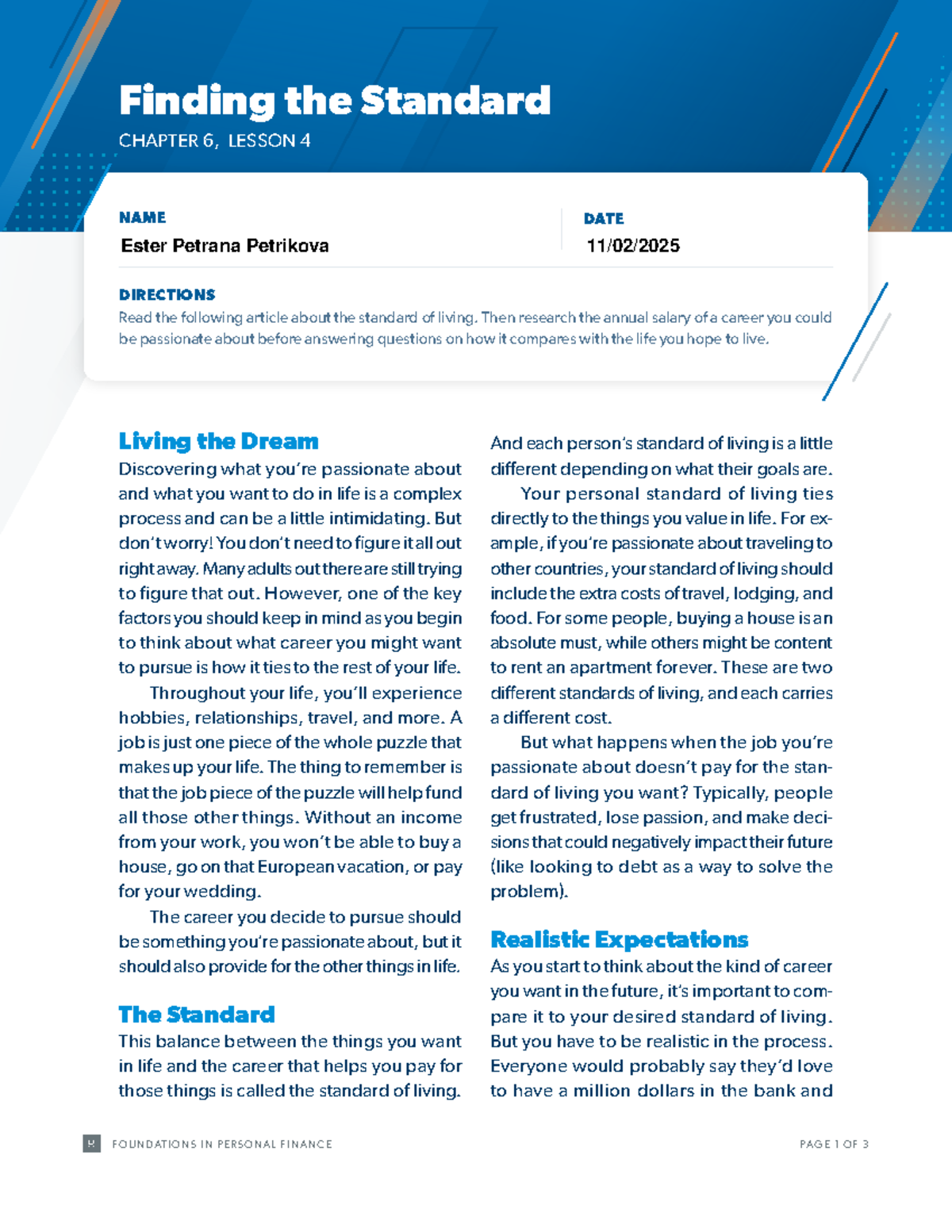 Finding the Standard

CHAPTER 6, LESSON 4

NAME
Ester Petrana Petrikova

DATE
11/02/2025

DIRECTIONS
Read the following article about the standard of living. Then research the annual salary of a career you could be passionate about before answering questions on how it compares with the life you hope to live.

Living the Dream
Discovering what you're passionate about and what you want to do in life is a complex process and can be a little intimidating. But don't worry! You don't need to figure it all out right away. Many adults out there are still trying to figure that out. However, one of the key factors you should keep in mind as you begin to think about what career you might want to pursue is how it ties to the rest of your life.

Throughout your life, you'll experience hobbies, relationships, travel, and more. A job is just one piece of the whole puzzle that makes up your life. The thing to remember is that the job piece of the puzzle will help fund all those other things. Without an income from your work, you won't be able to buy a house, go on that European vacation, or pay for your wedding.

The career you decide to pursue should be something you're passionate about, but it should also provide for the other things in life.

The Standard
This balance between the things you want in life and the career that helps you pay for those things is called the standard of living. And each person's standard of living is a little different depending on what their goals are.

Your personal standard of living ties directly to the things you value in life. For example, if you're passionate about traveling to other countries, your standard of living should include the extra costs of travel, lodging, and food. For some people, buying a house is an absolute must, while others might be content to rent an apartment forever. These are two different standards of living, and each carries a different cost.

But what happens when the job you're passionate about doesn't pay for the standard of living you want? Typically, people get frustrated, lose passion, and make decisions that could negatively impact their future (like looking to debt as a way to solve the problem).

Realistic Expectations
As you start to think about the kind of career you want in the future, it's important to compare it to your desired standard of living. But you have to be realistic in the process. Everyone would probably say they'd love to have a million dollars in the bank and

FOUNDATIONS IN PERSONAL FINANCE

PAGE 1 OF 3